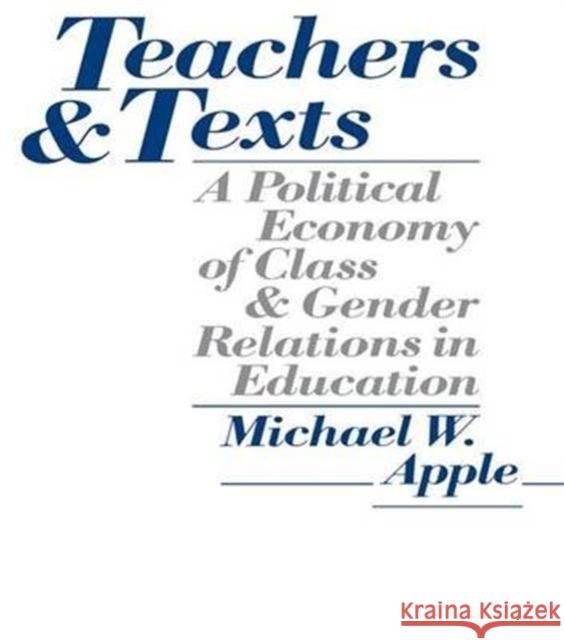 Teachers & Texts

A Political Economy of Class & Gender Relations in Education

Michael W. Apple

Kraina Książek